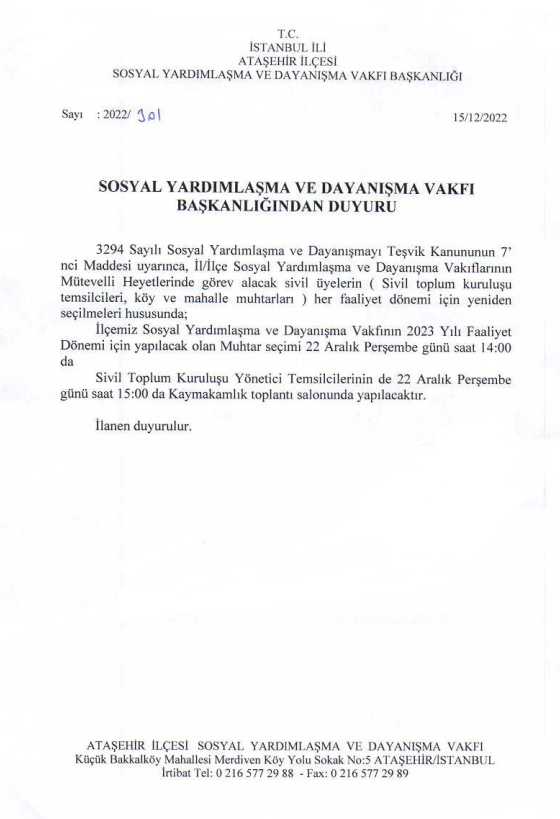 T.C.
İSTANBUL İLİ
ATAŞEHİR İLÇESİ
SOSYAL YARDIMLAŞMA VE DAYANIŞMA VAKFI BAŞKANLIĞI

Sayı : 2022/ 301

15/12/2022

SOSYAL YARDIMLAŞMA VE DAYANIŞMA VAKFI BAŞKANLIĞINDAN DUYURU

3294 Sayılı Sosyal Yardımlaşma ve Dayanışmayı Teşvik Kanununun 7' nci Maddesi uyarınca, İl/İlçe Sosyal Yardımlaşma ve Dayanışma Vakıflarının Mütevelli Heyetlerinde görev alacak sivil üyelerin ( Sivil toplum kuruluşu temsilcileri, köy ve mahalle muhtarları ) her faaliyet dönemi için yeniden seçilmeleri hususunda;

İlçemiz Sosyal Yardımlaşma ve Dayanışma Vakfının 2023 Yılı Faaliyet Dönemi için yapılacak olan Muhtar seçimi 22 Aralık Perşembe günü saat 14:00 da

Sivil Toplum Kuruluşu Yönetici Temsilcilerinin de 22 Aralık Perşembe günü saat 15:00 da Kaymakamlık toplantı salonunda yapılacaktır.

İlanen duyurulur.

ATAŞEHİR İLÇESİ SOSYAL YARDIMLAŞMA VE DAYANIŞMA VAKFI
Küçük Bakkalköy Mahallesi Merdiven Köy Yolu Sokak No:5 ATAŞEHİR/İSTANBUL
İrtibat Tel: 0 216 577 29 88 - Fax: 0 216 577 29 89